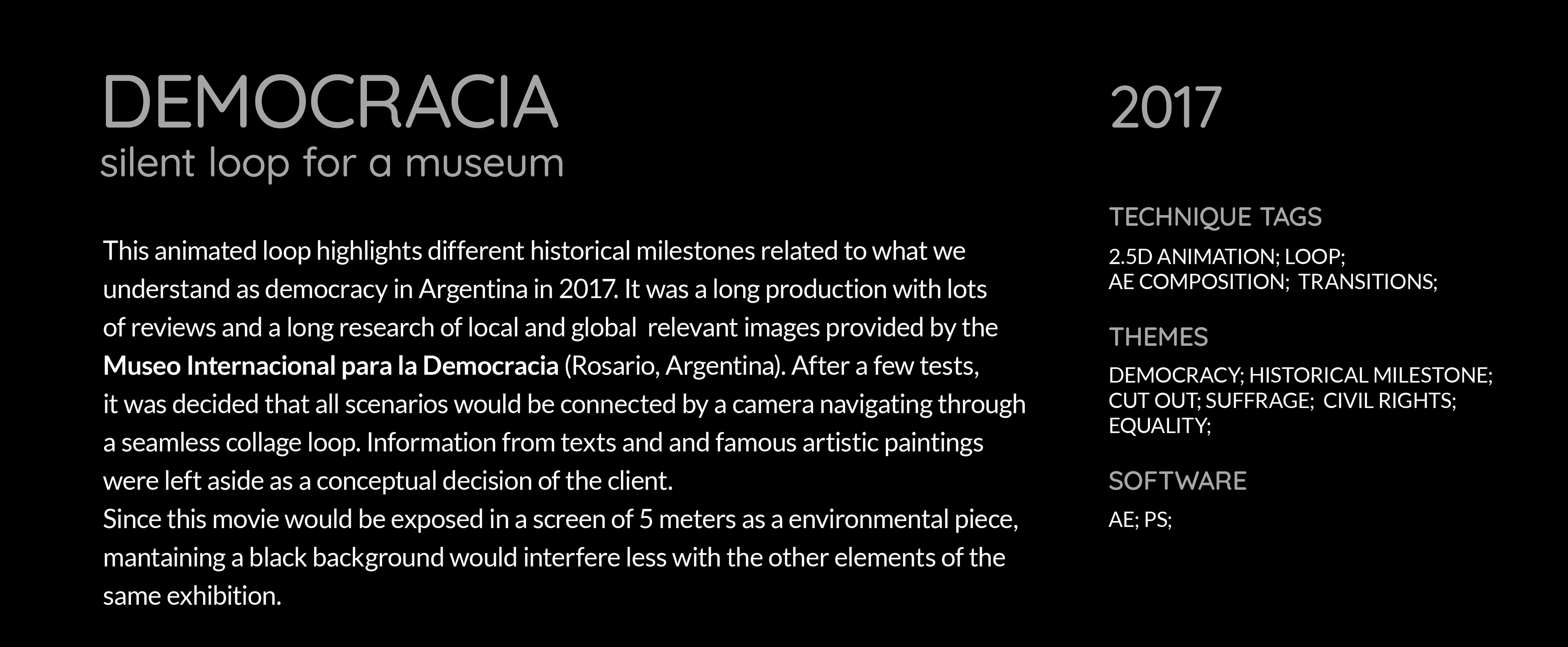 DEMOCRACIA
silent loop for a museum

This animated loop highlights different historical milestones related to what we understand as democracy in Argentina in 2017. It was a long production with lots of reviews and a long research of local and global relevant images provided by the Museo Internacional para la Democracia (Rosario, Argentina). After a few tests, it was decided that all scenarios would be connected by a camera navigating through a seamless collage loop. Information from texts and and famous artistic paintings were left aside as a conceptual decision of the client.

Since this movie would be exposed in a screen of 5 meters as a environmental piece, mantaining a black background would interfere less with the other elements of the same exhibition.

2017

TECHNIQUE TAGS

2.5D ANIMATION; LOOP;
AE COMPOSITION; TRANSITIONS;

THEMES

DEMOCRACY; HISTORICAL MILESTONE;
CUT OUT; SUFFRAGE; CIVIL RIGHTS;
EQUALITY;

SOFTWARE

AE; PS;